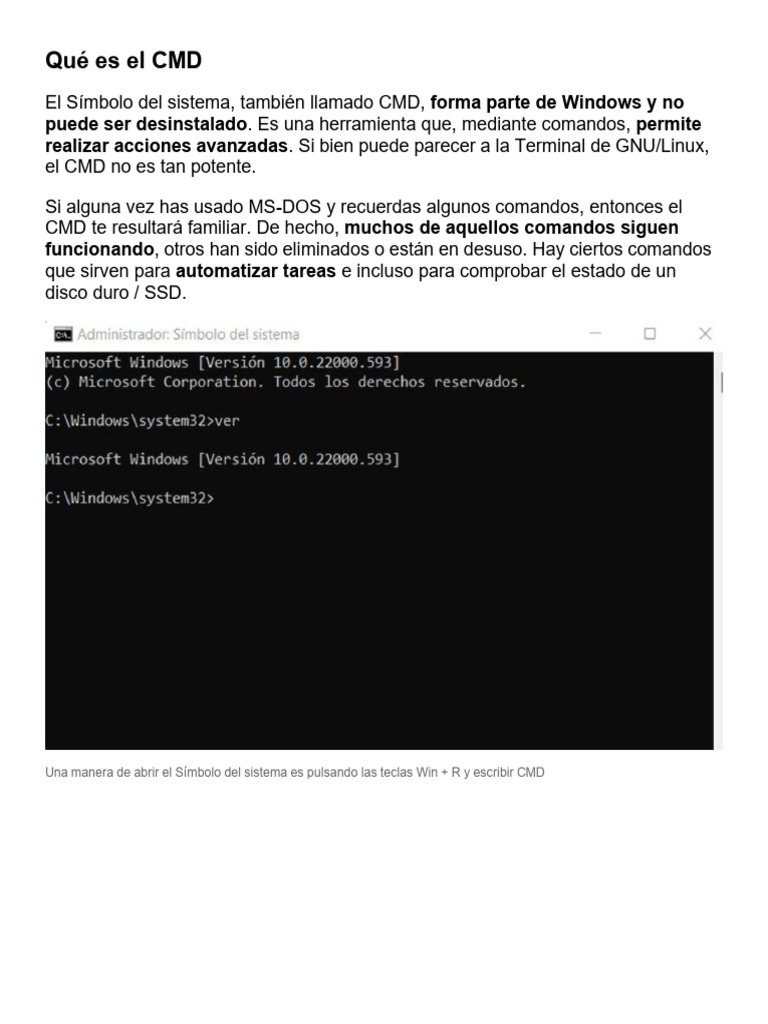 Qué es el CMD

El Símbolo del sistema, también llamado CMD, forma parte de Windows y no puede ser desinstalado. Es una herramienta que, mediante comandos, permite realizar acciones avanzadas. Si bien puede parecer a la Terminal de GNU/Linux, el CMD no es tan potente.

Si alguna vez has usado MS-DOS y recuerdas algunos comandos, entonces el CMD te resultará familiar. De hecho, muchos de aquellos comandos siguen funcionando, otros han sido eliminados o están en desuso. Hay ciertos comandos que sirven para automatizar tareas e incluso para comprobar el estado de un disco duro / SSD.

Administrador: Símbolo del sistema

Microsoft Windows [Versión 10.0.22000.593]
(c) Microsoft Corporation. Todos los derechos reservados.

C:\Windows\system32>ver

Microsoft Windows [Versión 10.0.22000.593]

C:\Windows\system32>

Una manera de abrir el Símbolo del sistema es pulsando las teclas Win + R y escribir CMD